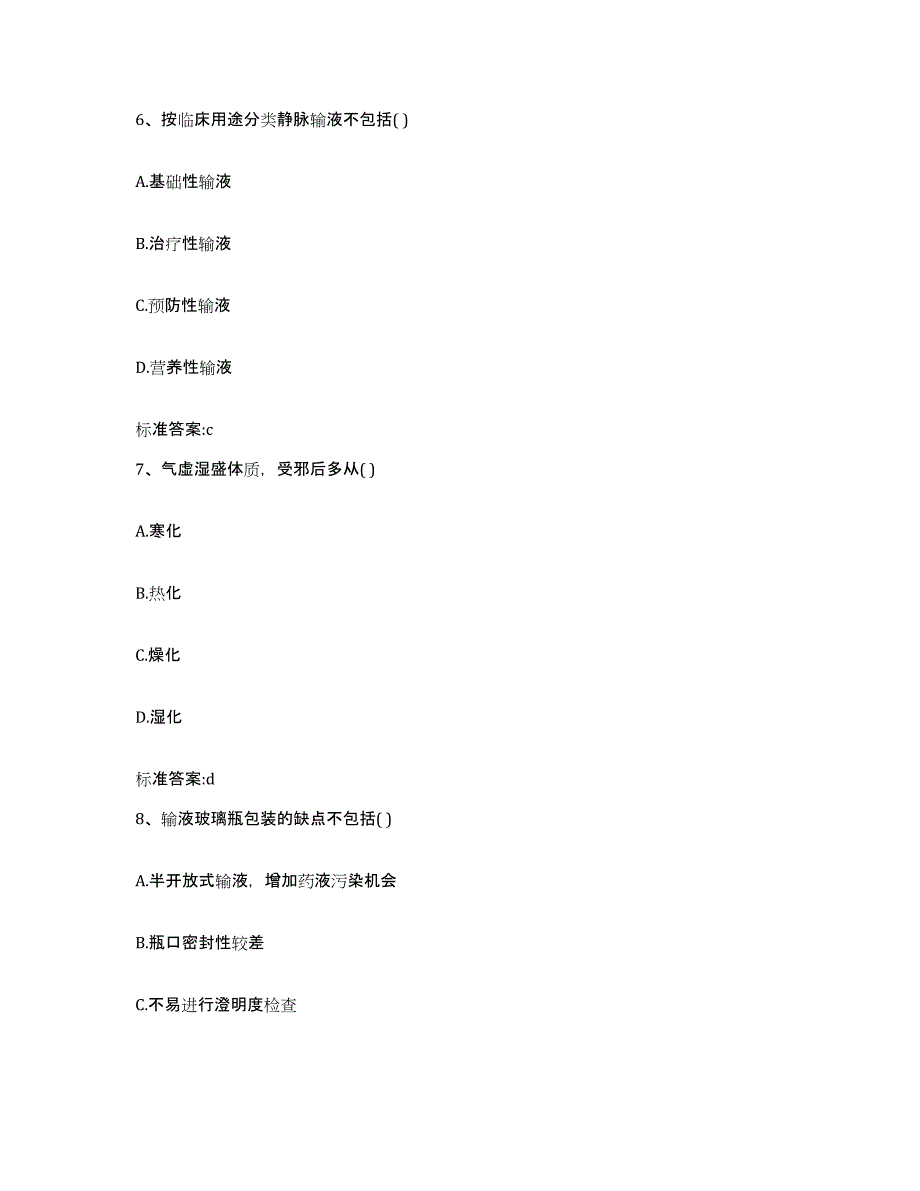 6、按临床用途分类静脉输液不包括( )

A.基础性输液

B.治疗性输液

C.预防性输液

D.营养性输液

标准答案:c

7、气虚湿盛体质，受邪后多从( )

A.寒化

B.热化

C.燥化

D.湿化

标准答案:d

8、输液玻璃瓶包装的缺点不包括( )

A.半开放式输液，增加药液污染机会

B.瓶口密封性较差

C.不易进行澄明度检查